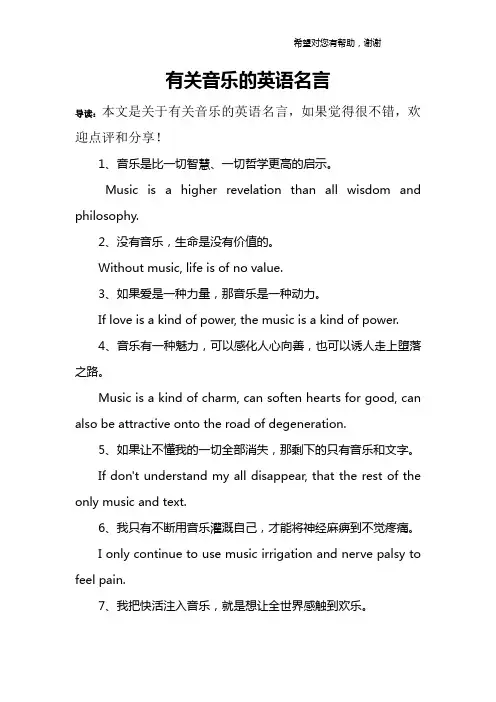 希望对您有帮助，谢谢

有关音乐的英语名言

导读：本文是关于有关音乐的英语名言，如果觉得很不错，欢迎点评和分享！

1、音乐是比一切智慧、一切哲学更高的启示。

Music is a higher revelation than all wisdom and philosophy.

2、没有音乐，生命是没有价值的。

Without music, life is of no value.

3、如果爱是一种力量，那音乐是一种动力。

If love is a kind of power, the music is a kind of power.

4、音乐有一种魅力，可以感化人心向善，也可以诱人走上堕落之路。

Music is a kind of charm, can soften hearts for good, can also be attractive onto the road of degeneration.

5、如果让不懂我的一切全部消失，那剩下的只有音乐和文字。

If don't understand my all disappear, that the rest of the only music and text.

6、我只有不断用音乐灌溉自己，才能将神经麻痹到不觉疼痛。

I only continue to use music irrigation and nerve palsy to feel pain.

7、我把快活注入音乐，就是想让全世界感触到欢乐。